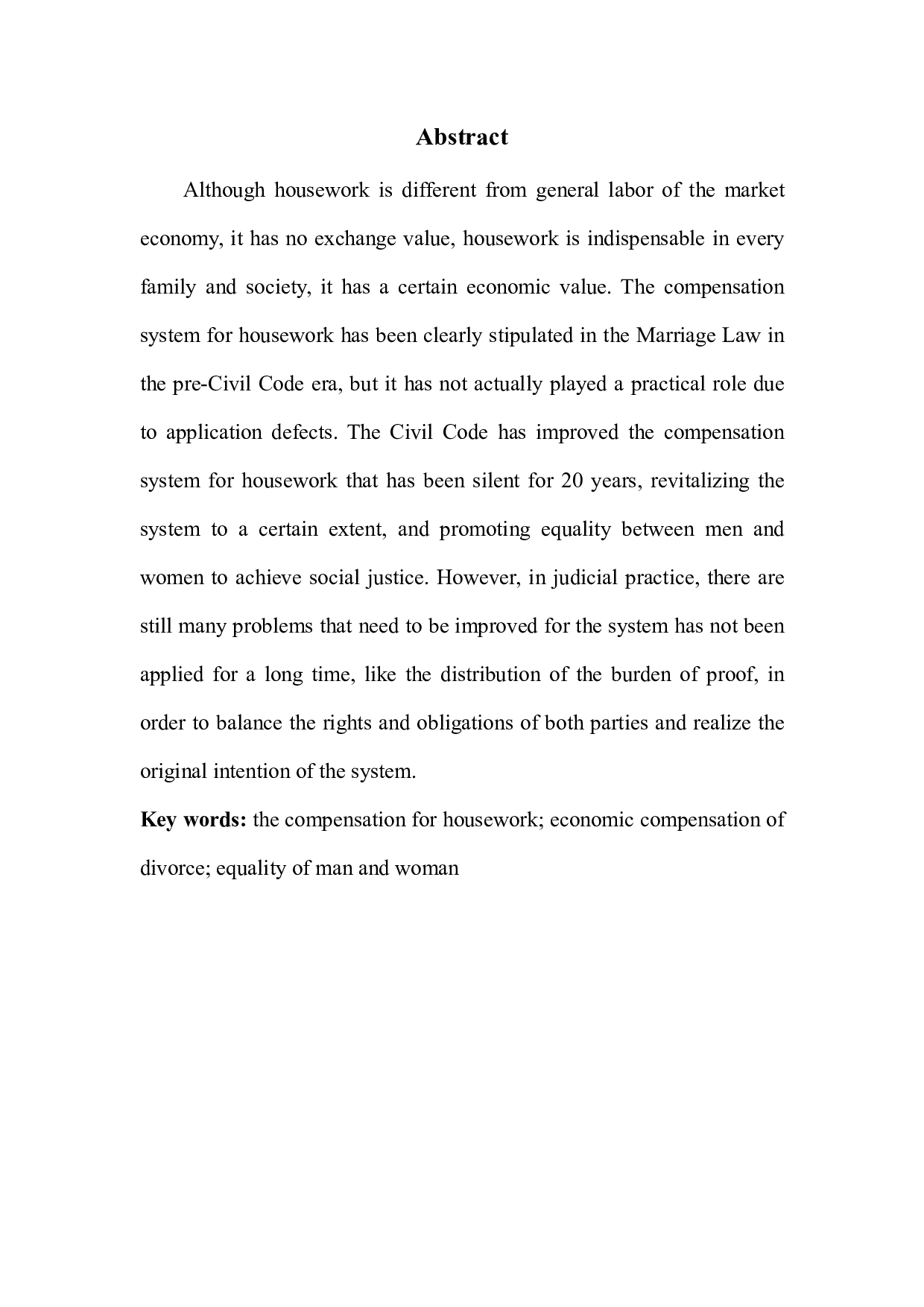 Abstract

Although housework is different from general labor of the market economy, it has no exchange value, housework is indispensable in every family and society, it has a certain economic value. The compensation system for housework has been clearly stipulated in the Marriage Law in the pre-Civil Code era, but it has not actually played a practical role due to application defects. The Civil Code has improved the compensation system for housework that has been silent for 20 years, revitalizing the system to a certain extent, and promoting equality between men and women to achieve social justice. However, in judicial practice, there are still many problems that need to be improved for the system has not been applied for a long time, like the distribution of the burden of proof, in order to balance the rights and obligations of both parties and realize the original intention of the system.

Key words: the compensation for housework; economic compensation of divorce; equality of man and woman